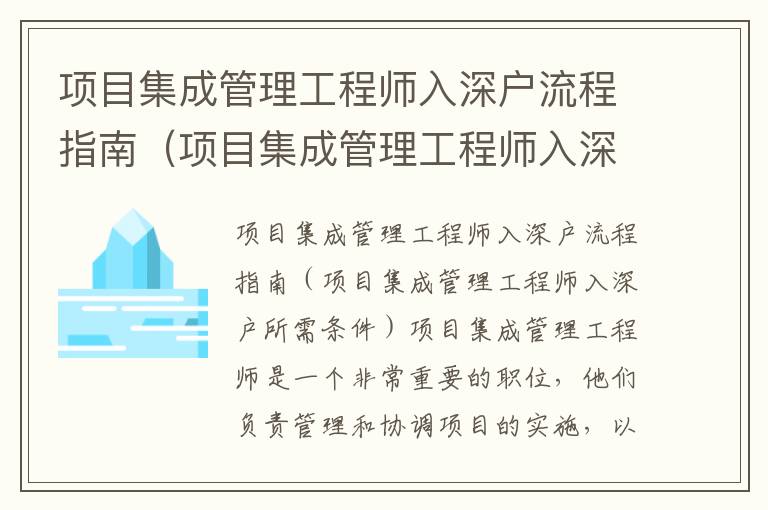 项目集成管理工程师入深户流程指南（项目集成管理工程师入深

项目集成管理工程师入深户流程指南（项目集成管理工程师入深户所需条件）项目集成管理工程师是一个非常重要的职位，他们负责管理和协调项目的实施，以